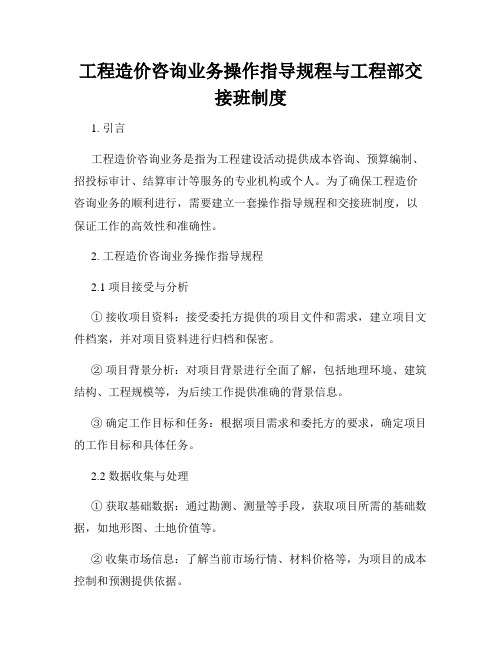 工程造价咨询业务操作指导规程与工程部交接班制度

1. 引言

工程造价咨询业务是指为工程建设活动提供成本咨询、预算编制、招投标审计、结算审计等服务的专业机构或个人。为了确保工程造价咨询业务的顺利进行，需要建立一套操作指导规程和交接班制度，以保证工作的高效性和准确性。

2. 工程造价咨询业务操作指导规程

2.1 项目接受与分析

① 接收项目资料：接受委托方提供的项目文件和需求，建立项目文件档案，并对项目资料进行归档和保密。

② 项目背景分析：对项目背景进行全面了解，包括地理环境、建筑结构、工程规模等，为后续工作提供准确的背景信息。

③ 确定工作目标和任务：根据项目需求和委托方的要求，确定项目的工作目标和具体任务。

2.2 数据收集与处理

① 获取基础数据：通过勘测、测量等手段，获取项目所需的基础数据，如地形图、土地价值等。

② 收集市场信息：了解当前市场行情、材料价格等，为项目的成本控制和预测提供依据。